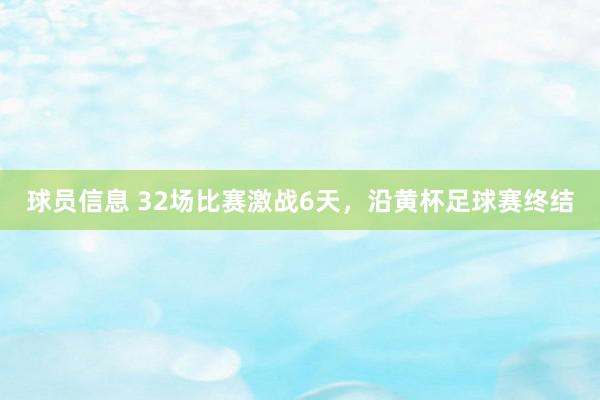 球员信息 32场比赛激战6天，沿黄杯足球赛终结